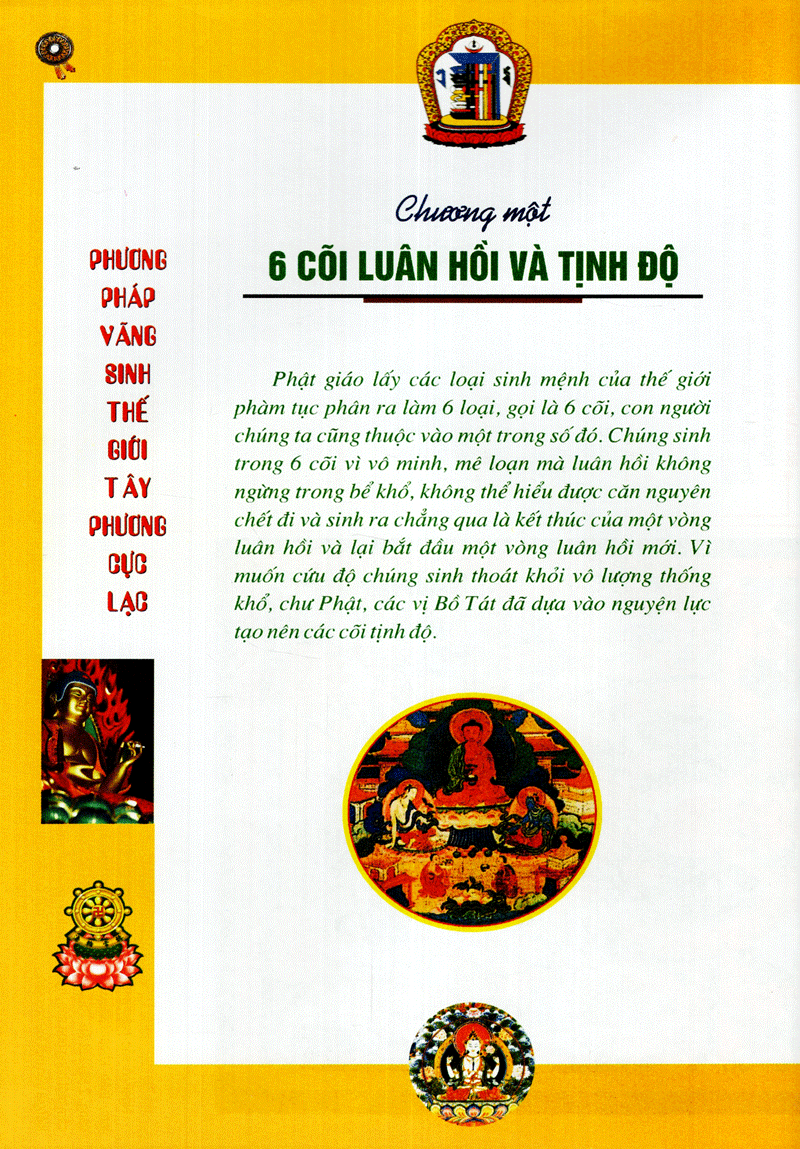 PHƯƠNG PHÁP VÃNG SINH THẾ GIỚI TÂY PHƯƠNG CỰC LẠC

Chương một

6 CÕI LUÂN HỒI VÀ TỊNH ĐỘ

Phật giáo lấy các loại sinh mệnh của thế giới phàm tục phân ra làm 6 loại, gọi là 6 cõi, con người chúng ta cũng thuộc vào một trong số đó. Chúng sinh trong 6 cõi vì vô minh, mê loạn mà luân hồi không ngừng trong bể khổ, không thể hiểu được căn nguyên chết đi và sinh ra chẳng qua là kết thúc của một vòng luân hồi và lại bắt đầu một vòng luân hồi mới. Vì muốn cứu độ chúng sinh thoát khỏi vô lượng thống khổ, chư Phật, các vị Bồ Tát đã dựa vào nguyện lực tạo nên các cõi tịnh độ.